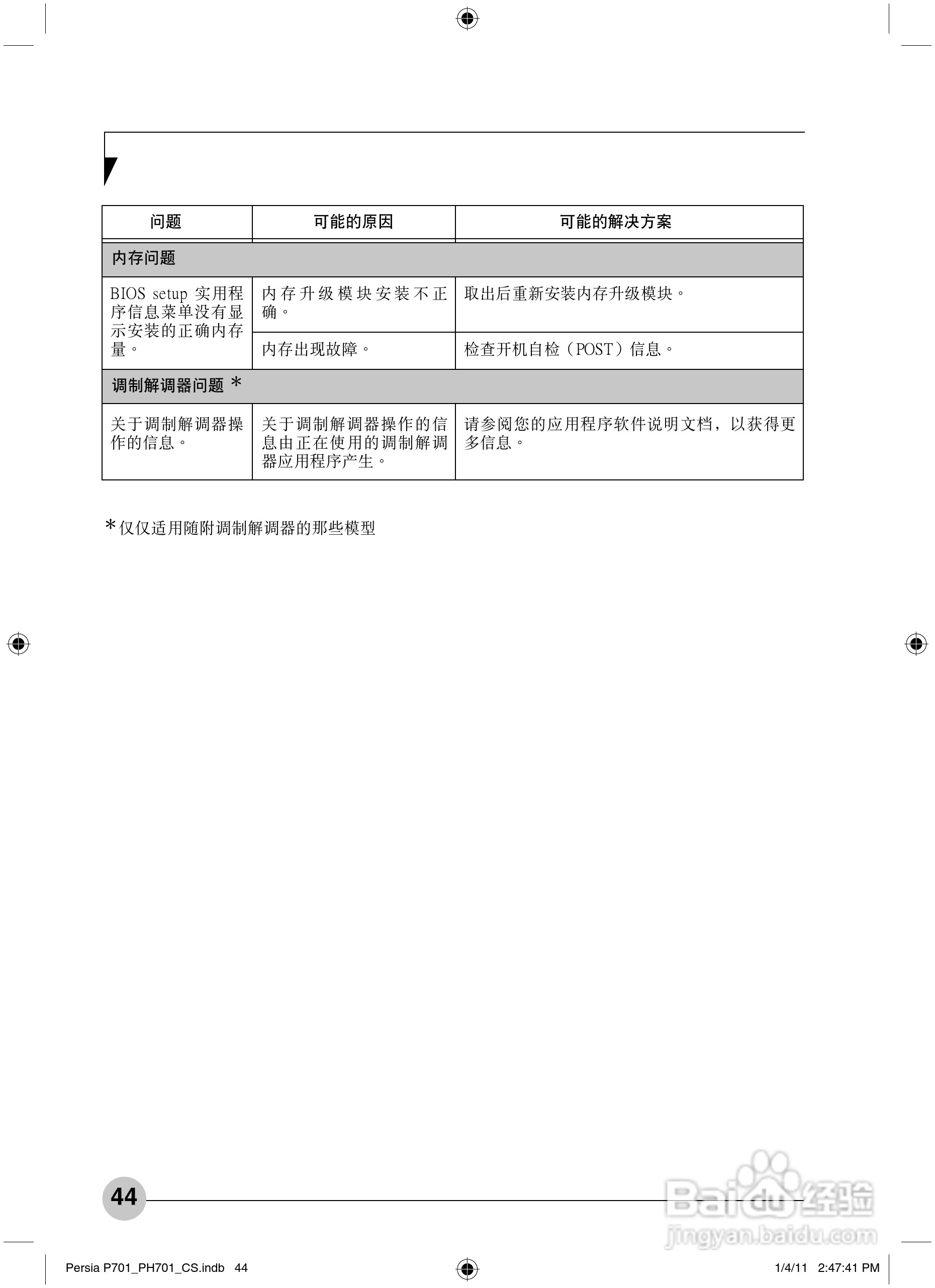 | 问题 | 可能的原因 | 可能的解决方案 |
|---|---|---|
| 内存问题 | | |
| BIOS setup 实用程序信息菜单没有显示安装的正确内存量。 | 内存升级模块安装不正确。 | 取出后重新安装内存升级模块。 |
| | 内存出现故障。 | 检查开机自检（POST）信息。 |
| 调制解调器问题 * | | |
| 关于调制解调器操作的信息。 | 关于调制解调器操作的信息由正在使用的调制解调器应用程序产生。 | 请参阅您的应用程序软件说明文档，以获得更多信息。 |

*仅仅适用随附调制解调器的那些模型

44

Baidu经验
jingyan.baidu.com

Persia P701_PH701_CS.indb 44

1/4/11 2:47:41 PM